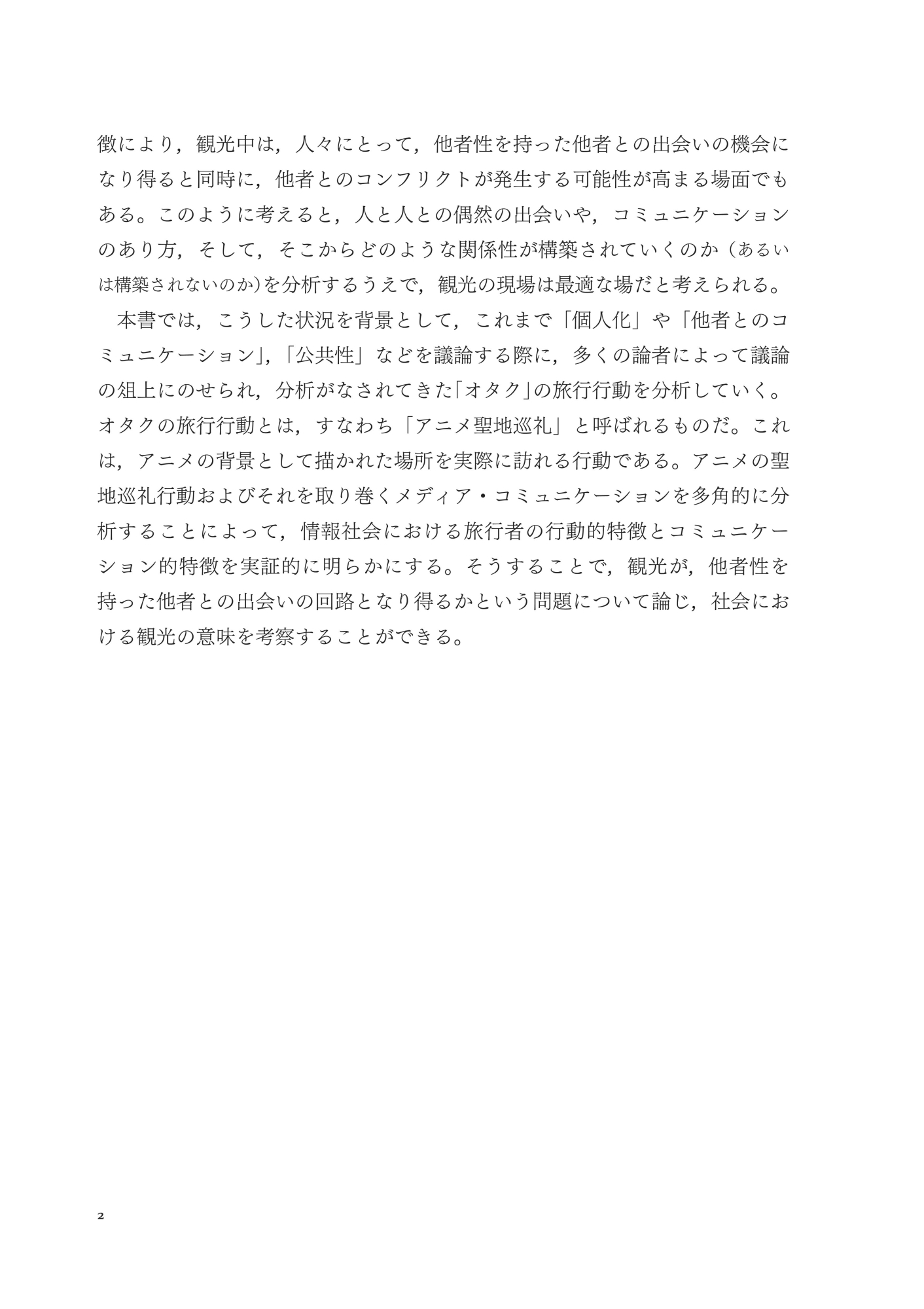 徴により，観光中は，人々にとって，他者性を持った他者との出会いの機会になり得ると同時に，他者とのコンフリクトが発生する可能性が高まる場面でもある。このように考えると，人と人との偶然の出会いや，コミュニケーションのあり方，そして，そこからどのような関係性が構築されていくのか（あるいは構築されないのか）を分析するうえで，観光の現場は最適な場だと考えられる。

本書では，こうした状況を背景として，これまで「個人化」や「他者とのコミュニケーション」，「公共性」などを議論する際に，多くの論者によって議論の俎上にのせられ，分析がなされてきた「オタク」の旅行行動を分析していく。オタクの旅行行動とは，すなわち「アニメ聖地巡礼」と呼ばれるものだ。これは，アニメの背景として描かれた場所を実際に訪れる行動である。アニメの聖地巡礼行動およびそれを取り巻くメディア・コミュニケーションを多角的に分析することによって，情報社会における旅行者の行動的特徴とコミュニケーション的特徴を実証的に明らかにする。そうすることで，観光が，他者性を持った他者との出会いの回路となり得るかという問題について論じ，社会における観光の意味を考察することができる。

2